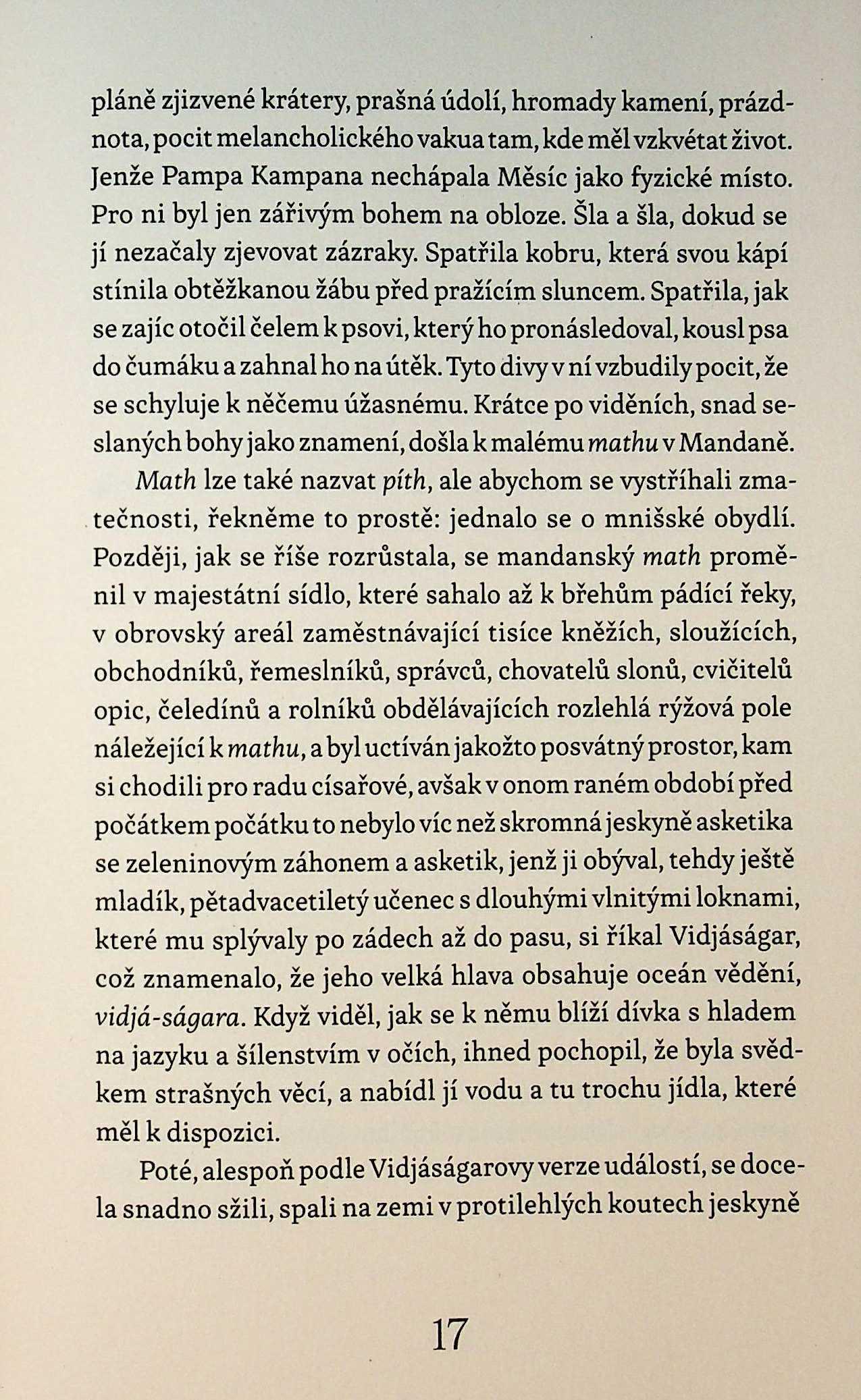 pláně zjizvené krátery, prašná údolí, hromady kamení, prázdnota, pocit melancholického vakua tam, kde měl vzkvétat život. Jenže Pampa Kampana nechápala Měsíc jako fyzické místo. Pro ni byl jen zářivým bohem na obloze. Šla a šla, dokud se jí nezačaly zjevovat zázraky. Spatřila kobru, která svou kápí stínila obtěžkanou žábu před pražícím sluncem. Spatřila, jak se zajíc otočil čelem k psovi, který ho pronásledoval, kousl psa do čumáku a zahnal ho na útěk. Tyto divy v ní vzbudily pocit, že se schyluje k něčemu úžasnému. Krátce po viděních, snad seslaných bohy jako znamení, došla k malému mathu v Mandaně.

Math lze také nazvat píth, ale abychom se vystříhali zmatečnosti, řekněme to prostě: jednalo se o mnišské obydlí. Později, jak se říše rozrůstala, se mandanský math proměnil v majestátní sídlo, které sahalo až k břehům pádící řeky, v obrovský areál zaměstnávající tisíce kněžích, sloužících, obchodníků, řemeslníků, správců, chovatelů slonů, cvičitelů opic, čeledínů a rolníků obdělávajících rozlehlá rýžová pole náležející k mathu, a byl uctíván jakožto posvátný prostor, kam si chodili pro radu císařové, avšak v onom raném období před počátkem počátku to nebylo víc než skromná jeskyně asketika se zeleninovým záhonem a asketik, jenž ji obýval, tehdy ještě mladík, pětadvacetiletý učenec s dlouhými vlnitými loknami, které mu splývaly po zádech až do pasu, si říkal Vidjáságar, což znamenalo, že jeho velká hlava obsahuje oceán vědění, vidjá-ságara. Když viděl, jak se k němu blíží dívka s hladem na jazyku a šílenstvím v očích, ihned pochopil, že byla svědkem strašných věcí, a nabídl jí vodu a tu trochu jídla, které měl k dispozici.

Poté, alespoň podle Vidjáságarovy verze událostí, se docela snadno sžili, spali na zemi v protilehlých koutech jeskyně

17